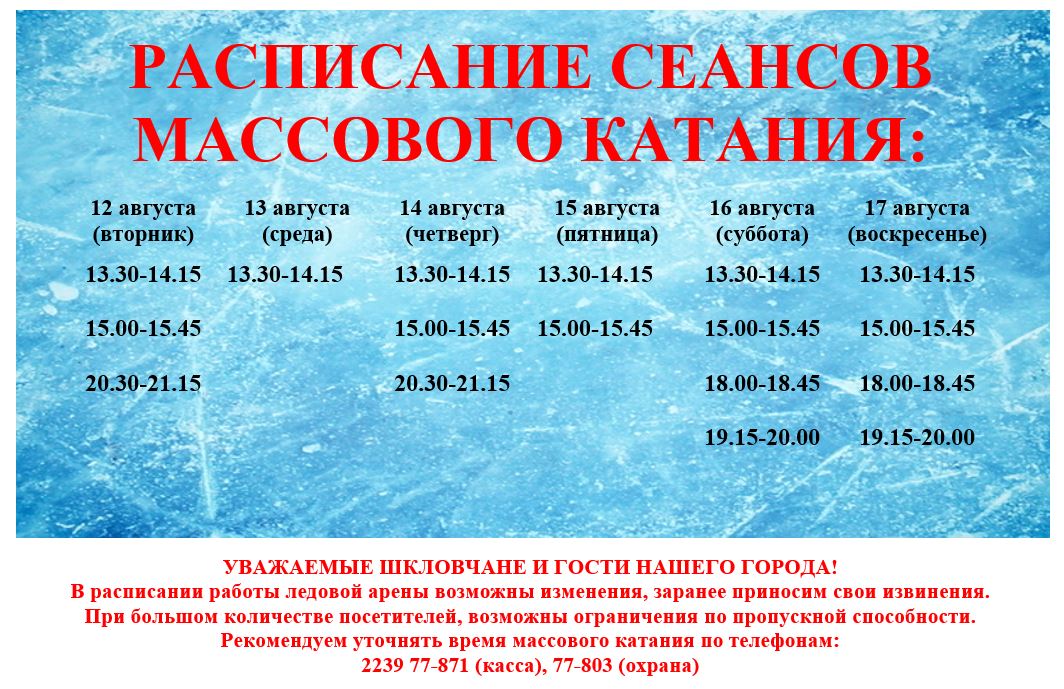 РАСПИСАНИЕ СЕАНСОВ МАССОВОГО КАТАНИЯ:

| 12 августа (вторник) | 13 августа (среда) | 14 августа (четверг) | 15 августа (пятница) | 16 августа (суббота) | 17 августа (воскресенье) |
|---|---|---|---|---|---|
| 13.30-14.15 | 13.30-14.15 | 13.30-14.15 | 13.30-14.15 | 13.30-14.15 | 13.30-14.15 |
| 15.00-15.45 | | 15.00-15.45 | 15.00-15.45 | 15.00-15.45 | 15.00-15.45 |
| 20.30-21.15 | | 20.30-21.15 | | 18.00-18.45 | 18.00-18.45 |
| | | | | 19.15-20.00 | 19.15-20.00 |

УВАЖАЕМЫЕ ШКЛОВЧАНЕ И ГОСТИ НАШЕГО ГОРОДА!
В расписании работы ледовой арены возможны изменения, заранее приносим свои извинения.
При большом количестве посетителей, возможны ограничения по пропускной способности.
Рекомендуем уточнять время массового катания по телефонам:
2239 77-871 (касса), 77-803 (охрана)